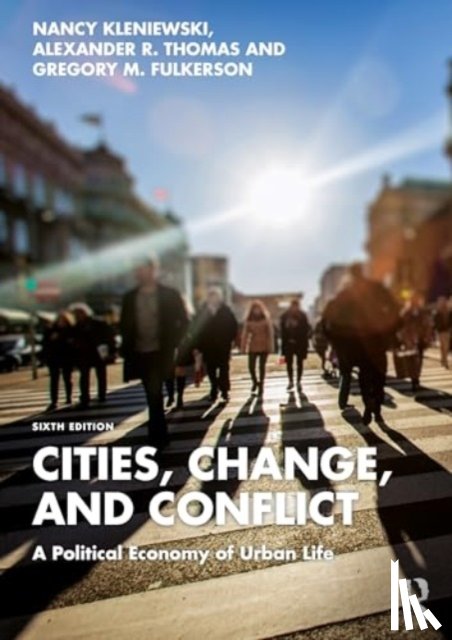 NANCY KLENIEWSKI,
ALEXANDER R. THOMAS AND
GREGORY M. FULKERSON

SIXTH EDITION

CITIES, CHANGE, AND CONFLICT

A Political Economy of Urban Life

R